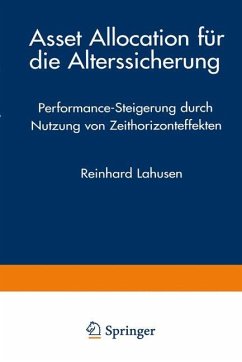 Asset Allocation für die Alterssicherung

Performance-Steigerung durch Nutzung von Zeithorizonteffekten

Reinhard Lahusen

Springer